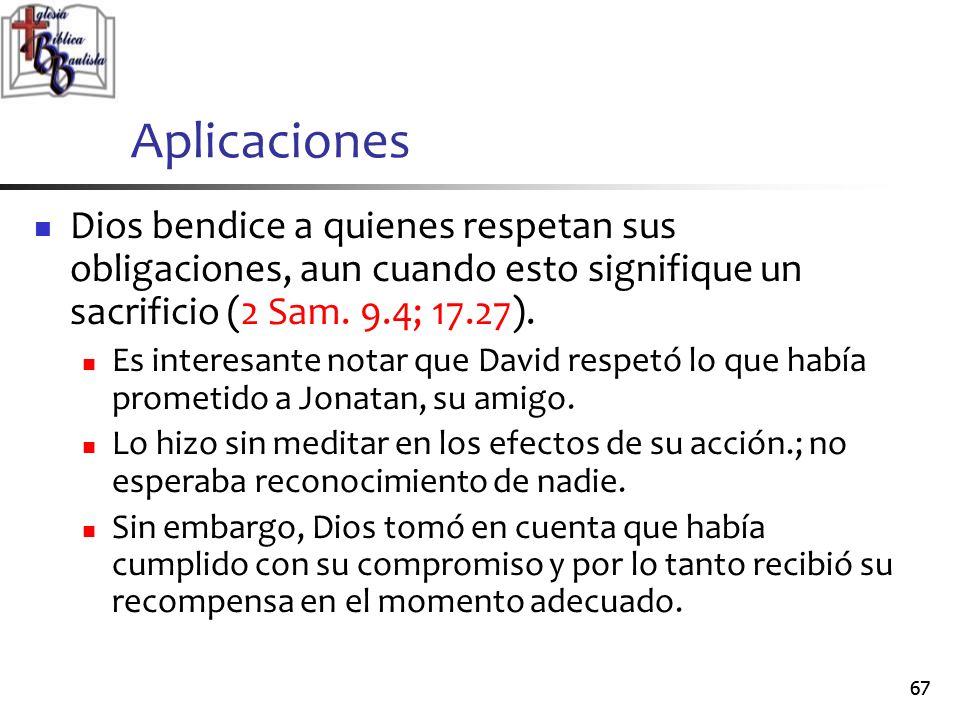 Iglesia Bíblica Bautista

Aplicaciones

Dios bendice a quienes respetan sus obligaciones, aun cuando esto signifique un sacrificio (2 Sam. 9.4; 17.27).

Es interesante notar que David respetó lo que había prometido a Jonatan, su amigo.

Lo hizo sin meditar en los efectos de su acción.; no esperaba reconocimiento de nadie.

Sin embargo, Dios tomó en cuenta que había cumplido con su compromiso y por lo tanto recibió su recompensa en el momento adecuado.

67